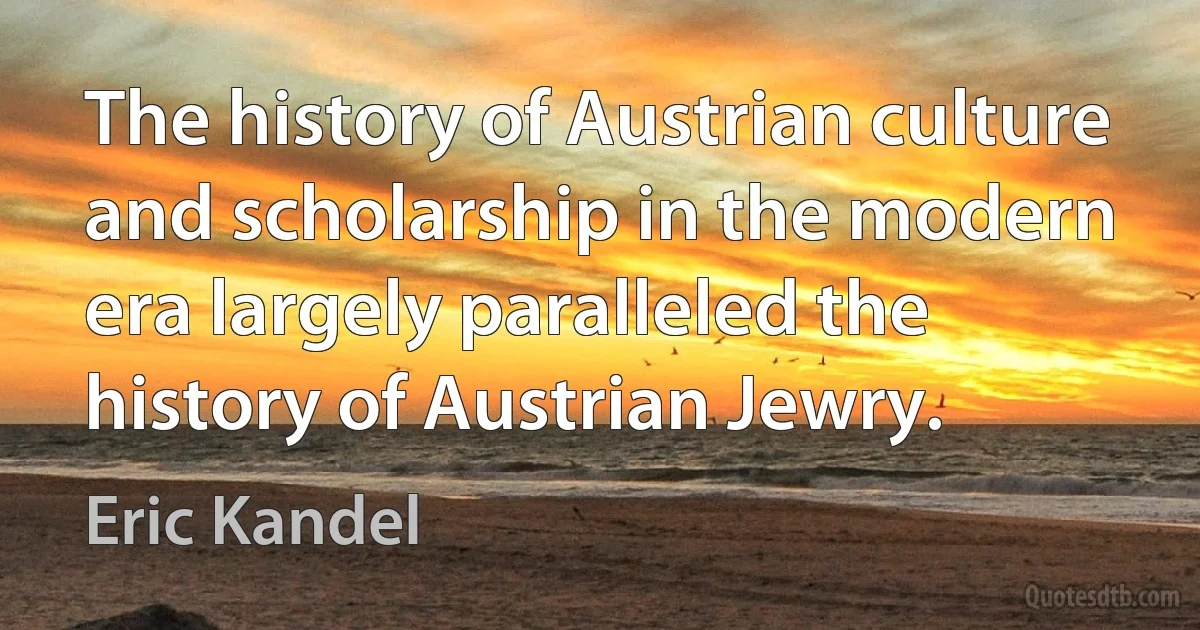 The history of Austrian culture and scholarship in the modern era largely paralleled the history of Austrian Jewry.

Eric Kandel

Quotesdtb.com